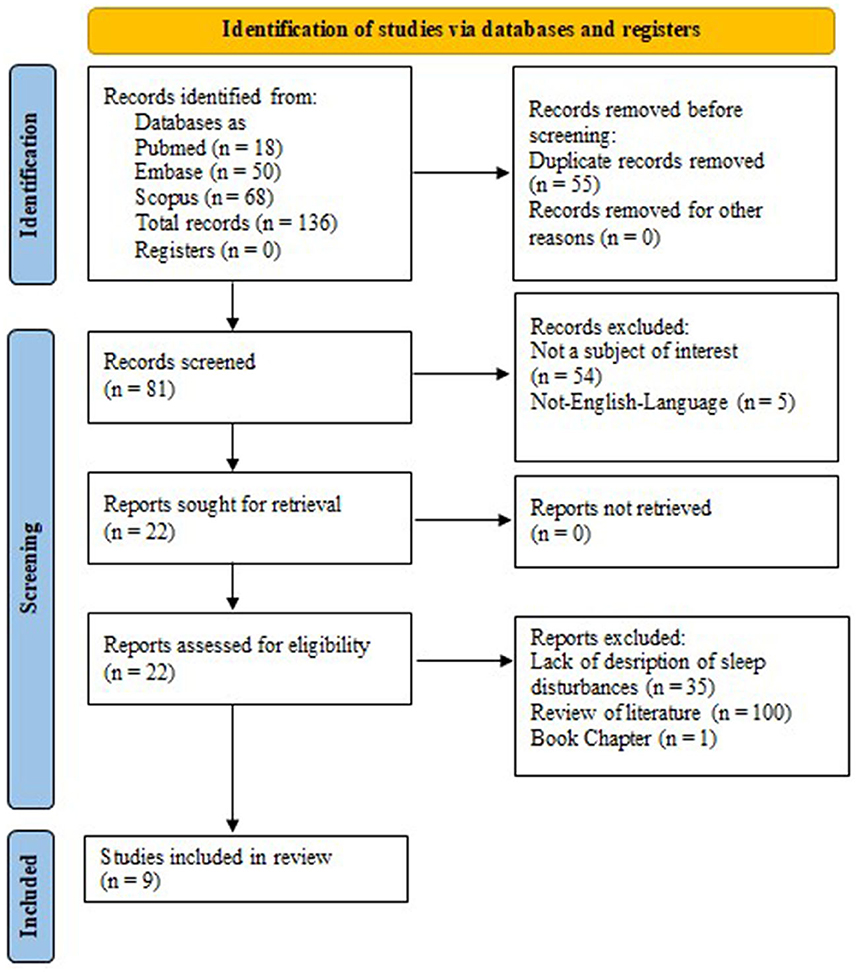 Identification of studies via databases and registers

Identification

Records identified from:
Databases as
Pubmed (n = 18)
Embase (n = 50)
Scopus (n = 68)
Total records (n = 136)
Registers (n = 0)

Records removed before screening:
Duplicate records removed (n = 55)
Records removed for other reasons (n = 0)

Screening

Records screened (n = 81)

Records excluded:
Not a subject of interest (n = 54)
Not-English-Language (n = 5)

Reports sought for retrieval (n = 22)

Reports not retrieved (n = 0)

Reports assessed for eligibility (n = 22)

Reports excluded:
Lack of desription of sleep disturbances (n = 35)
Review of literature (n = 100)
Book Chapter (n = 1)

Included

Studies included in review (n = 9)